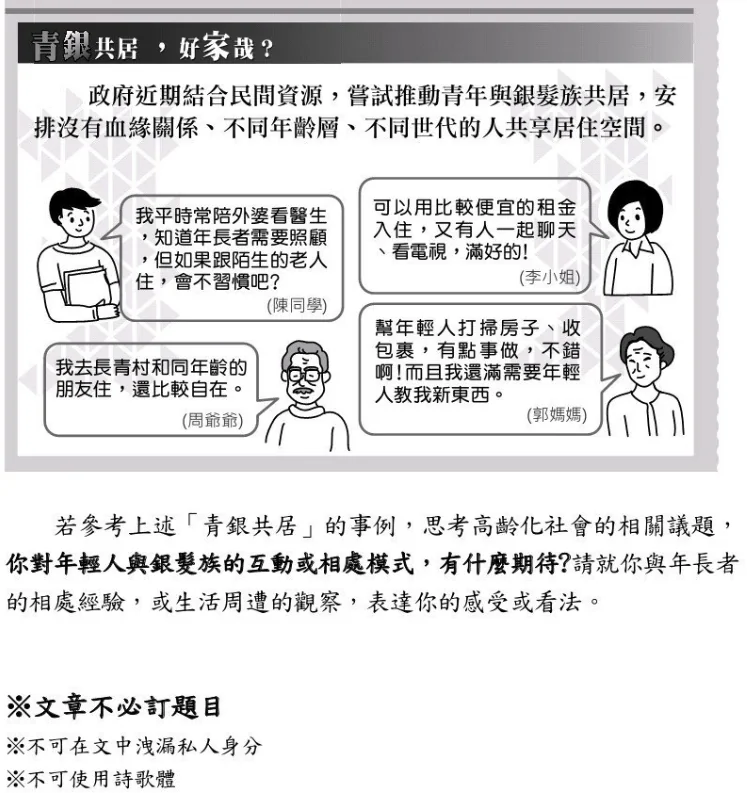 青銀共居，好家哉？

政府近期結合民間資源，嘗試推動青年與銀髮族共居，安排沒有血緣關係、不同年齡層、不同世代的人共享居住空間。

我平時常陪外婆看醫生，知道年長者需要照顧，但如果跟陌生的老人住，會不習慣吧？
(陳同學)

可以用比較便宜的租金入住，又有人一起聊天、看電視，滿好的!
(李小姐)

我去長青村和同年齡的朋友住，還比較自在。
(周爺爺)

幫年輕人打掃房子、收包裹，有點事做，不錯啊!而且我還滿需要年輕人教我新東西。
(郭媽媽)

若參考上述「青銀共居」的事例，思考高齡化社會的相關議題，你對年輕人與銀髮族的互動或相處模式，有什麼期待?請就你與年長者的相處經驗，或生活周遭的觀察，表達你的感受或看法。

※文章不必訂題目
※不可在文中洩漏私人身分
※不可使用詩歌體